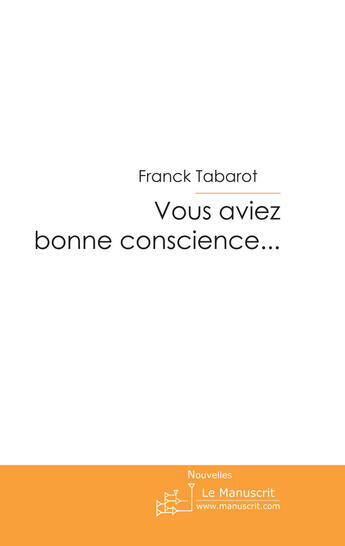 Franck Tabarot

Vous aviez bonne conscience...

Nouvelles

Le Manuscrit
www.manuscrit.com